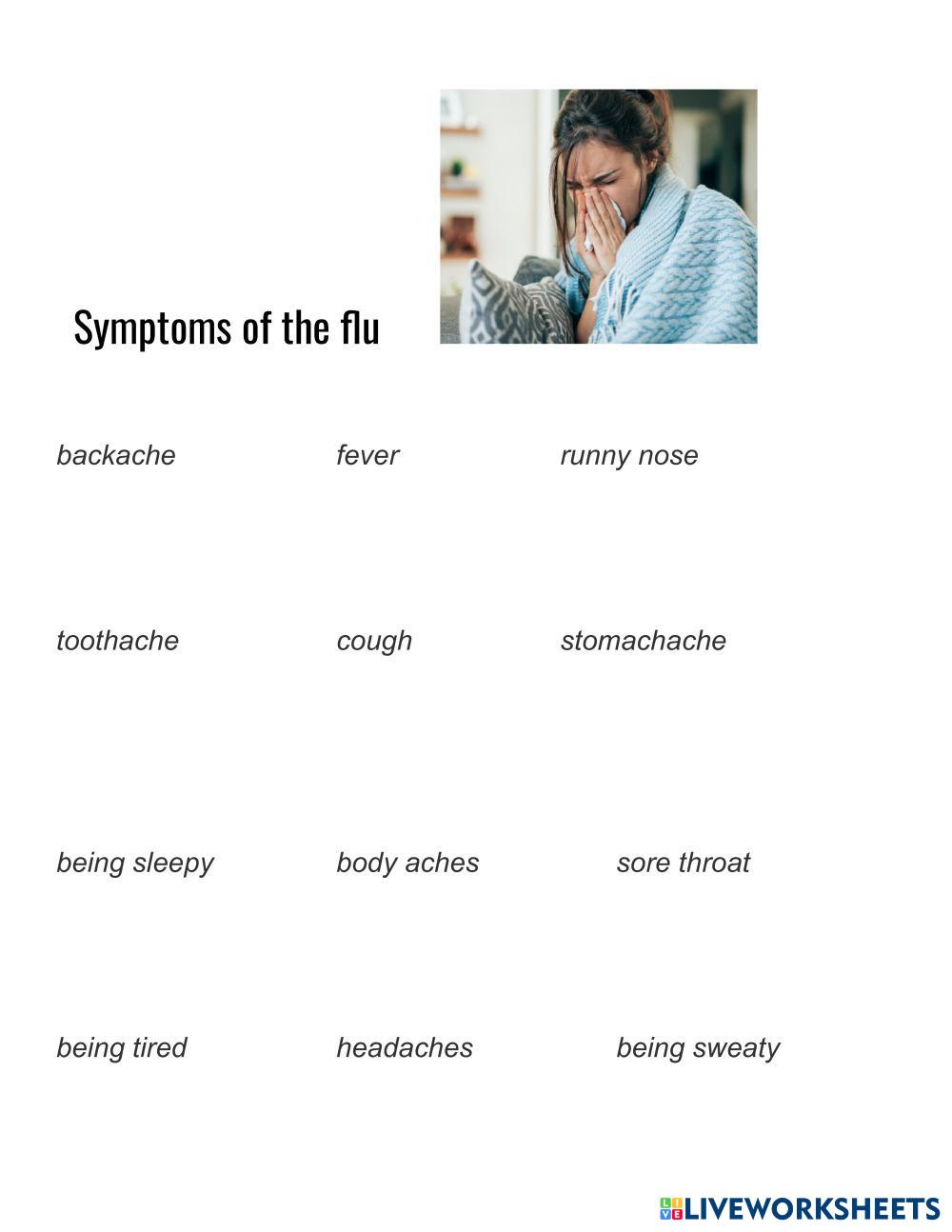 Symptoms of the flu

backache

fever

runny nose

toothache

cough

stomachache

being sleepy

body aches

sore throat

being tired

headaches

being sweaty

LIVEWORKSHEETS